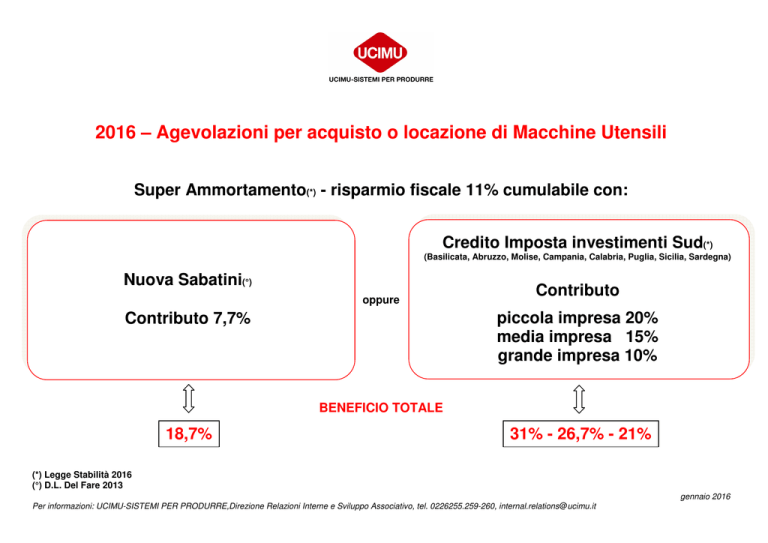 UCIMU

UCIMU-SISTEMI PER PRODURRE

2016 – Agevolazioni per acquisto o locazione di Macchine Utensili

Super Ammortamento(*) - risparmio fiscale 11% cumulabile con:

Nuova Sabatini(°)

Contributo 7,7%

oppure

Credito Imposta investimenti Sud(*)
(Basilicata, Abruzzo, Molise, Campania, Calabria, Puglia, Sicilia, Sardegna)

Contributo

piccola impresa 20%
media impresa 15%
grande impresa 10%

BENEFICIO TOTALE

18,7%

31% - 26,7% - 21%

(*) Legge Stabilità 2016
(°) D.L. Del Fare 2013

gennaio 2016

Per informazioni: UCIMU-SISTEMI PER PRODURRE,Direzione Relazioni Interne e Sviluppo Associativo, tel. 0226255.259-260, internal.relations@ucimu.it